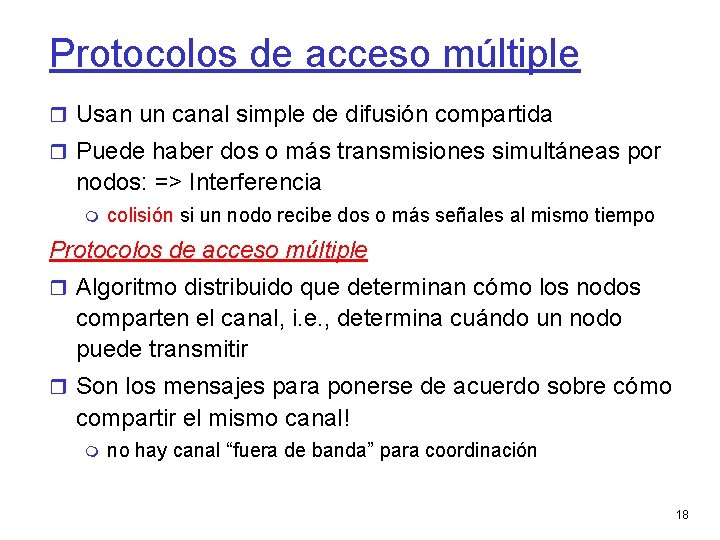 Protocolos de acceso múltiple

Usan un canal simple de difusión compartida

Puede haber dos o más transmisiones simultáneas por nodos: => Interferencia

colisión si un nodo recibe dos o más señales al mismo tiempo

Protocolos de acceso múltiple

Algoritmo distribuido que determinan cómo los nodos comparten el canal, i.e., determina cuándo un nodo puede transmitir

Son los mensajes para ponerse de acuerdo sobre cómo compartir el mismo canal!

no hay canal “fuera de banda” para coordinación

18